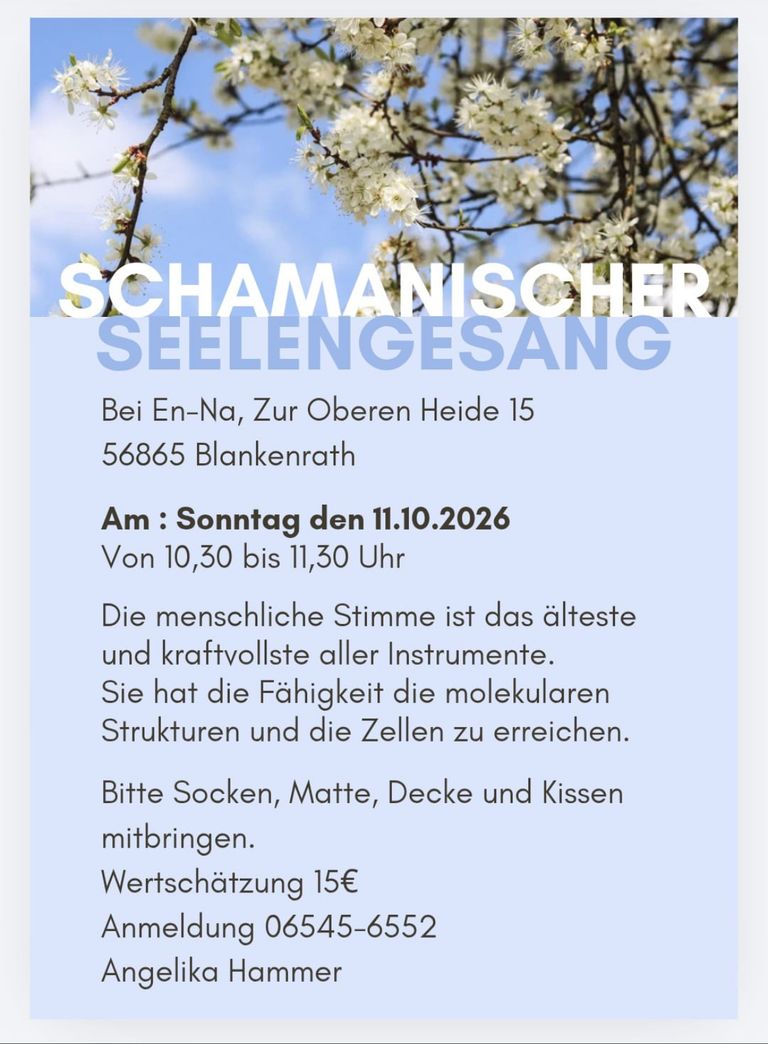 SCHAMANISCHER
SEELENGESANG

Bei En-Na, Zur Oberen Heide 15
56865 Blankenrath

Am : Sonntag den 11.10.2026
Von 10,30 bis 11,30 Uhr

Die menschliche Stimme ist das älteste und kraftvollste aller Instrumente.
Sie hat die Fähigkeit die molekularen Strukturen und die Zellen zu erreichen.

Bitte Socken, Matte, Decke und Kissen mitbringen.
Wertschätzung 15€
Anmeldung 06545-6552
Angelika Hammer